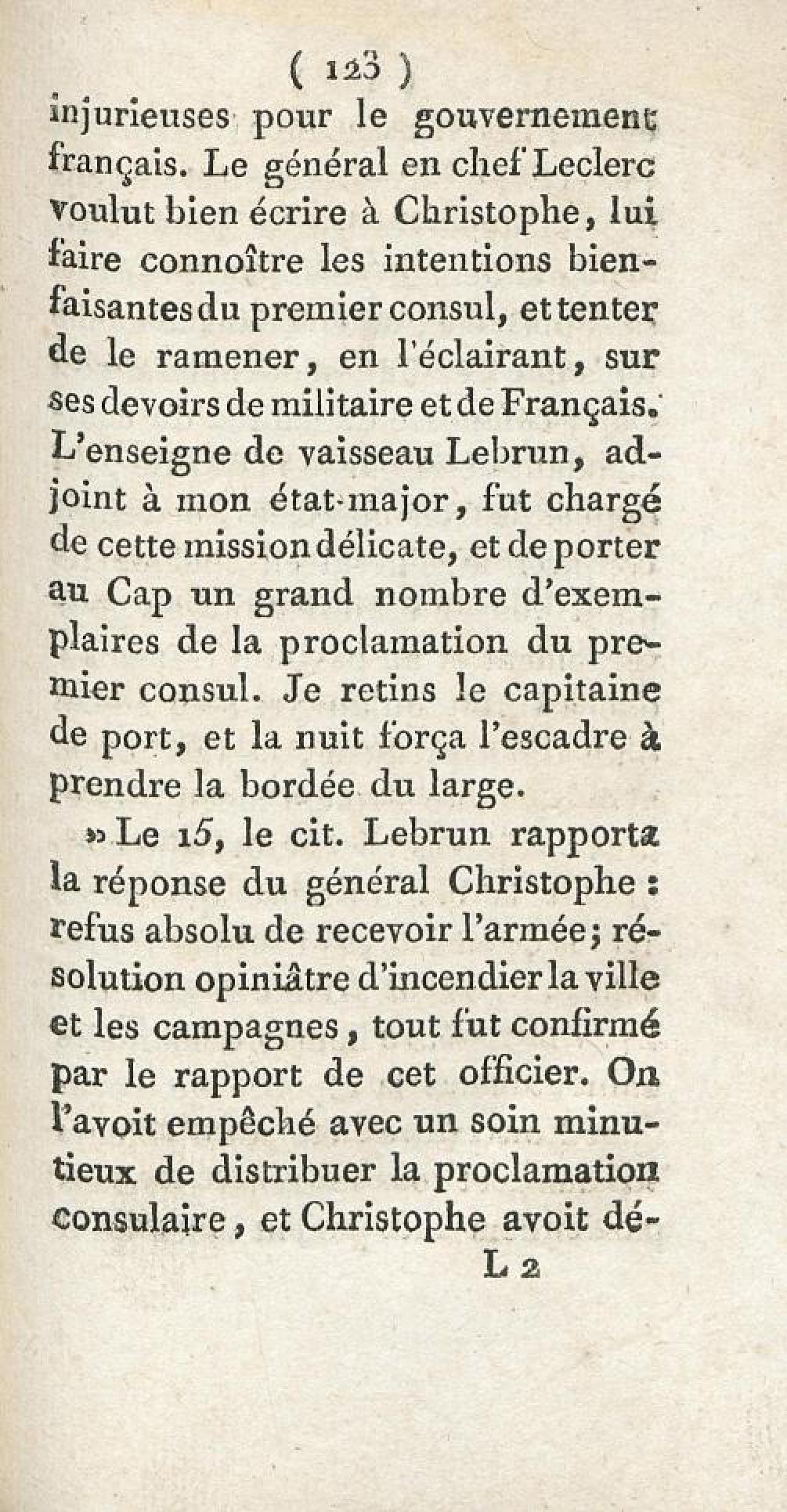 ( 123 )

injurieuses pour le gouvernement français. Le général en chef Leclerc voulut bien écrire à Christophe, lui faire connoître les intentions bienfaisantes du premier consul, et tenter de le ramener, en l'éclairant, sur ses devoirs de militaire et de Français. L'enseigne de vaisseau Lebrun, adjoint à mon état-major, fut chargé de cette mission délicate, et de porter au Cap un grand nombre d'exemplaires de la proclamation du premier consul. Je retins le capitaine de port, et la nuit força l'escadre à prendre la bordée du large.

» Le 15, le cit. Lebrun rapporta la réponse du général Christophe : refus absolu de recevoir l'armée; résolution opiniâtre d'incendier la ville et les campagnes, tout fut confirmé par le rapport de cet officier. On l'avoit empêché avec un soin minutieux de distribuer la proclamation consulaire, et Christophe avoit dé-

L 2